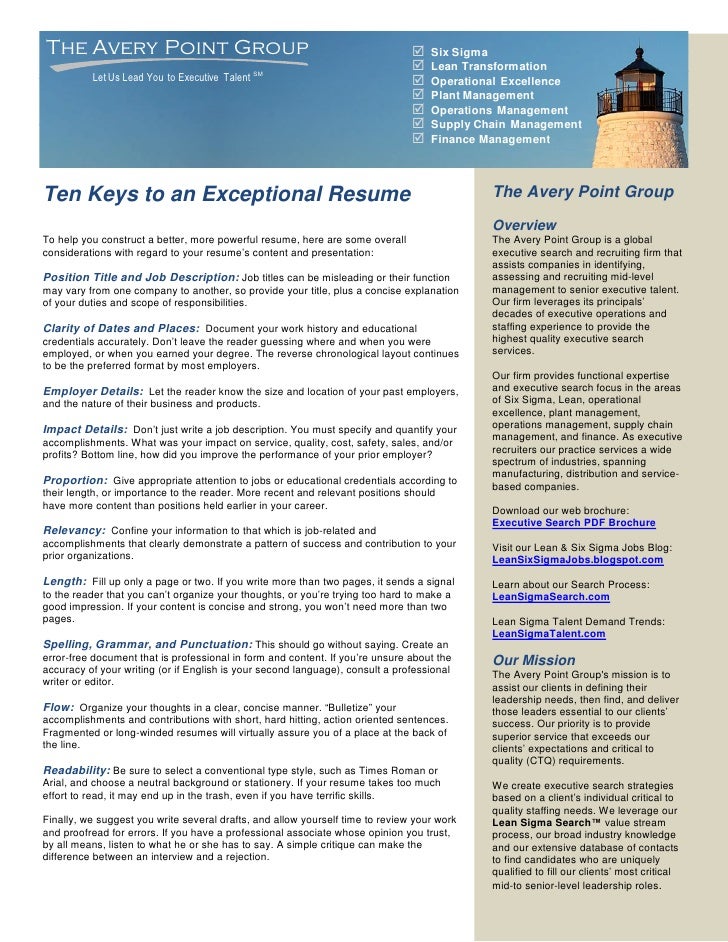 THE AVERY POINT GROUP
Let Us Lead You to Executive Talent SM

☑ Six Sigma
☑ Lean Transformation
☑ Operational Excellence
☑ Plant Management
☑ Operations Management
☑ Supply Chain Management
☑ Finance Management

Ten Keys to an Exceptional Resume

To help you construct a better, more powerful resume, here are some overall considerations with regard to your resume's content and presentation:

Position Title and Job Description: Job titles can be misleading or their function may vary from one company to another, so provide your title, plus a concise explanation of your duties and scope of responsibilities.

Clarity of Dates and Places: Document your work history and educational credentials accurately. Don't leave the reader guessing where and when you were employed, or when you earned your degree. The reverse chronological layout continues to be the preferred format by most employers.

Employer Details: Let the reader know the size and location of your past employers, and the nature of their business and products.

Impact Details: Don't just write a job description. You must specify and quantify your accomplishments. What was your impact on service, quality, cost, safety, sales, and/or profits? Bottom line, how did you improve the performance of your prior employer?

Proportion: Give appropriate attention to jobs or educational credentials according to their length, or importance to the reader. More recent and relevant positions should have more content than positions held earlier in your career.

Relevancy: Confine your information to that which is job-related and accomplishments that clearly demonstrate a pattern of success and contribution to your prior organizations.

Length: Fill up only a page or two. If you write more than two pages, it sends a signal to the reader that you can't organize your thoughts, or you're trying too hard to make a good impression. If your content is concise and strong, you won't need more than two pages.

Spelling, Grammar, and Punctuation: This should go without saying. Create an error-free document that is professional in form and content. If you're unsure about the accuracy of your writing (or if English is your second language), consult a professional writer or editor.

Flow: Organize your thoughts in a clear, concise manner. "Bulletize" your accomplishments and contributions with short, hard hitting, action oriented sentences. Fragmented or long-winded resumes will virtually assure you of a place at the back of the line.

Readability: Be sure to select a conventional type style, such as Times Roman or Arial, and choose a neutral background or stationery. If your resume takes too much effort to read, it may end up in the trash, even if you have terrific skills.

Finally, we suggest you write several drafts, and allow yourself time to review your work and proofread for errors. If you have a professional associate whose opinion you trust, by all means, listen to what he or she has to say. A simple critique can make the difference between an interview and a rejection.

The Avery Point Group

Overview
The Avery Point Group is a global executive search and recruiting firm that assists companies in identifying, assessing and recruiting mid-level management to senior executive talent. Our firm leverages its principals' decades of executive operations and staffing experience to provide the highest quality executive search services.

Our firm provides functional expertise and executive search focus in the areas of Six Sigma, Lean, operational excellence, plant management, operations management, supply chain management, and finance. As executive recruiters our practice services a wide spectrum of industries, spanning manufacturing, distribution and service-based companies.

Download our web brochure:
Executive Search PDF Brochure

Visit our Lean & Six Sigma Jobs Blog:
LeanSixSigmaJobs.blogspot.com

Learn about our Search Process:
LeanSigmaSearch.com

Lean Sigma Talent Demand Trends:
LeanSigmaTalent.com

Our Mission
The Avery Point Group's mission is to assist our clients in defining their leadership needs, then find, and deliver those leaders essential to our clients' success. Our priority is to provide superior service that exceeds our clients' expectations and critical to quality (CTQ) requirements.

We create executive search strategies based on a client's individual critical to quality staffing needs. We leverage our Lean Sigma Search™ value stream process, our broad industry knowledge and our extensive database of contacts to find candidates who are uniquely qualified to fill our clients' most critical mid-to senior-level leadership roles.